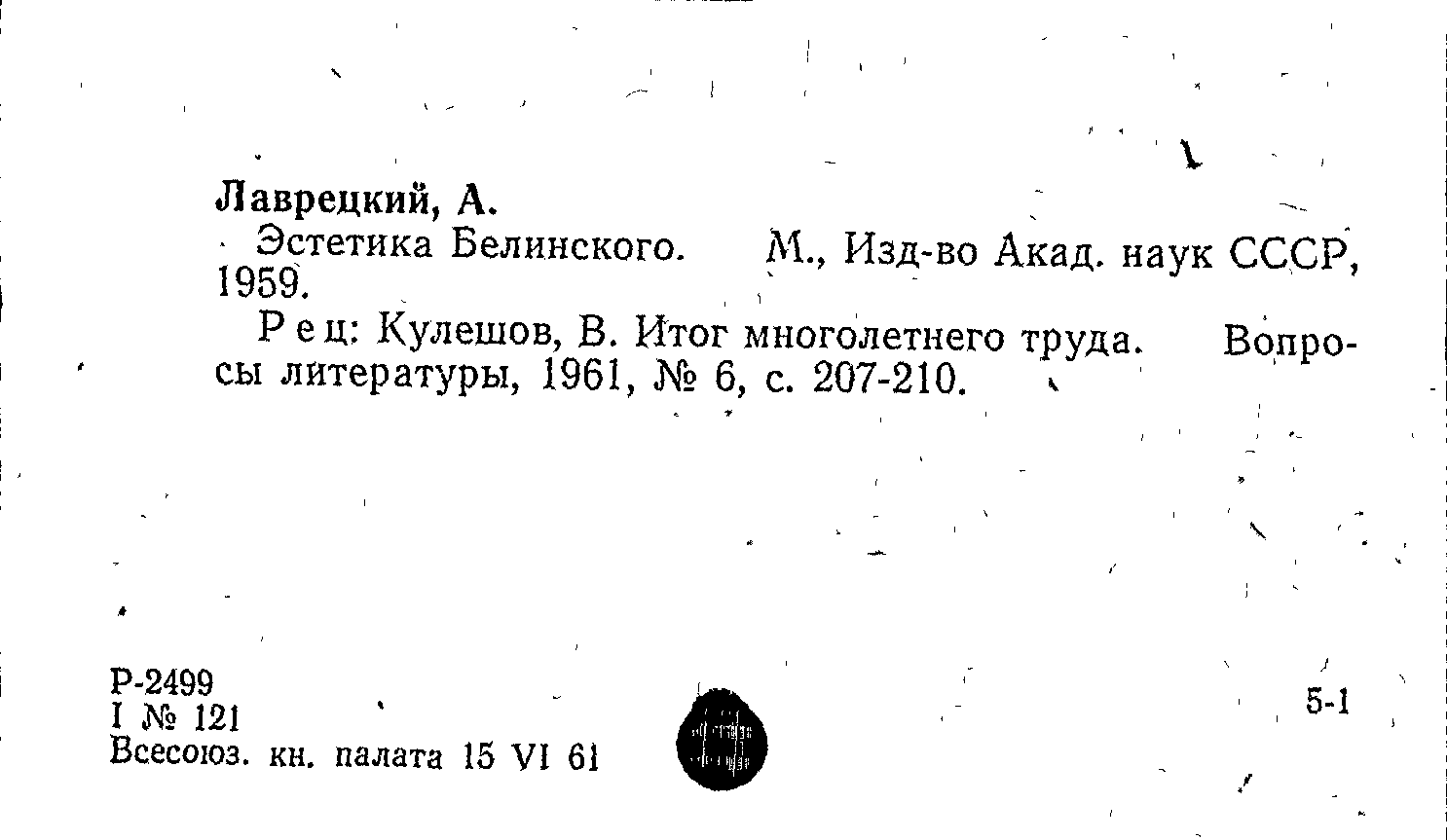 Лаврецкий, А.

Эстетика Белинского. М., Изд-во Акад. наук СССР, 1959.

Рец: Кулешов, В. Итог многолетнего труда. Вопросы литературы, 1961, № 6, с. 207-210.

Р-2499
I № 121
Всесоюз. кн. палата 15 VI 61

5-1